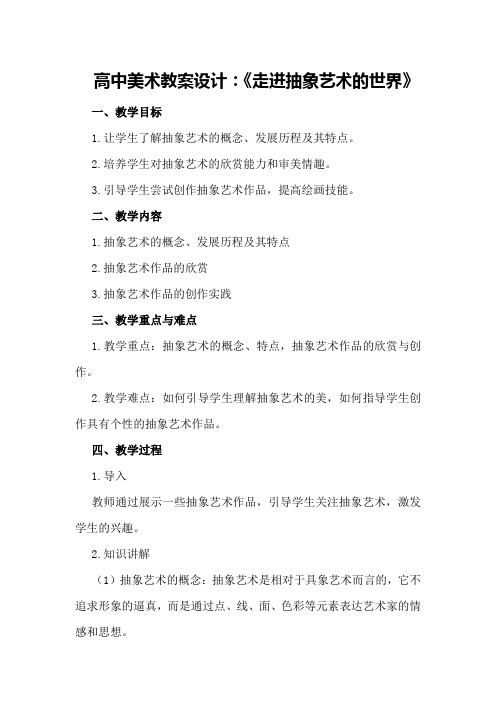 高中美术教案设计：《走进抽象艺术的世界》

一、教学目标

1.让学生了解抽象艺术的概念、发展历程及其特点。

2.培养学生对抽象艺术的欣赏能力和审美情趣。

3.引导学生尝试创作抽象艺术作品，提高绘画技能。

二、教学内容

1.抽象艺术的概念、发展历程及其特点

2.抽象艺术作品的欣赏

3.抽象艺术作品的创作实践

三、教学重点与难点

1.教学重点：抽象艺术的概念、特点，抽象艺术作品的欣赏与创作。

2.教学难点：如何引导学生理解抽象艺术的美，如何指导学生创作具有个性的抽象艺术作品。

四、教学过程

1.导入

教师通过展示一些抽象艺术作品，引导学生关注抽象艺术，激发学生的兴趣。

2.知识讲解

（1）抽象艺术的概念：抽象艺术是相对于具象艺术而言的，它不追求形象的逼真，而是通过点、线、面、色彩等元素表达艺术家的情感和思想。